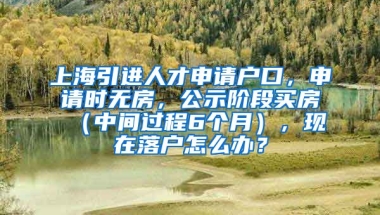 上海引进人才申请户口，申请时无房，公示阶段买房（中间过程6个月），现在落户怎么办？